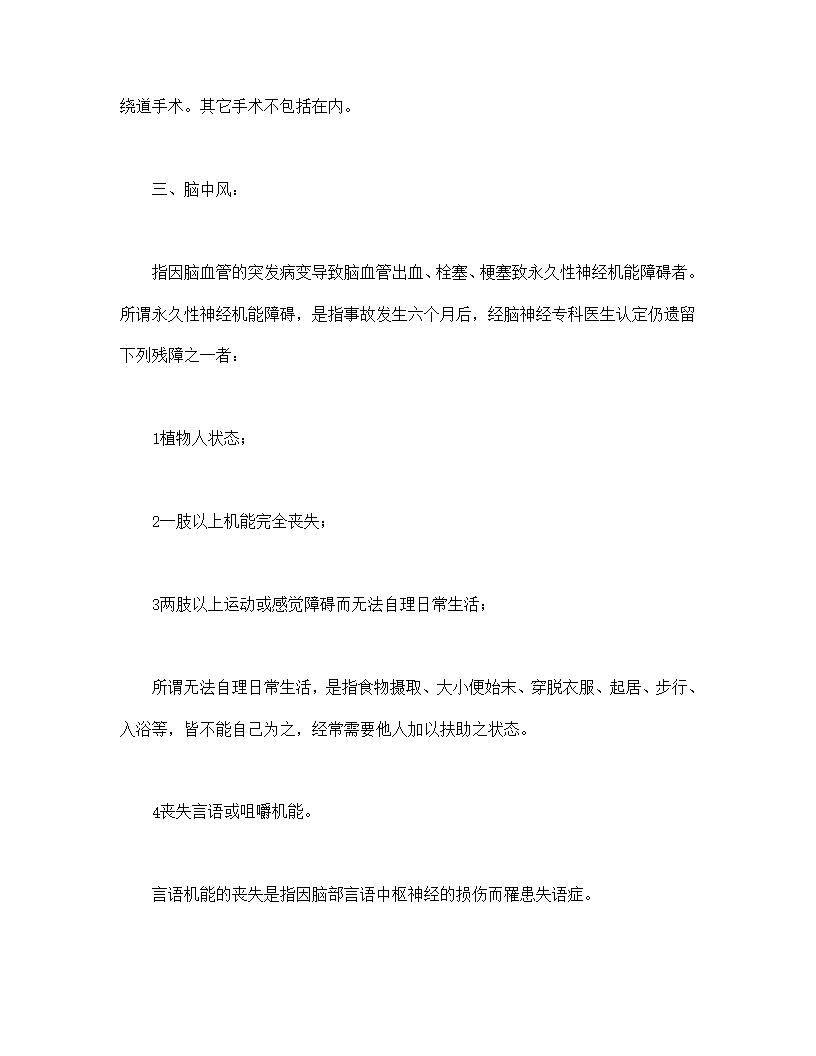 绕道手术。其它手术不包括在内。

三、脑中风：

指因脑血管的突发病变导致脑血管出血、栓塞、梗塞致永久性神经机能障碍者。所谓永久性神经机能障碍，是指事故发生六个月后，经脑神经专科医生认定仍遗留下列残障之一者：

1植物人状态；

2一肢以上机能完全丧失；

3两肢以上运动或感觉障碍而无法自理日常生活；

所谓无法自理日常生活，是指食物摄取、大小便始末、穿脱衣服、起居、步行、入浴等，皆不能自己为之，经常需要他人加以扶助之状态。

4丧失言语或咀嚼机能。

言语机能的丧失是指因脑部言语中枢神经的损伤而罹患失语症。